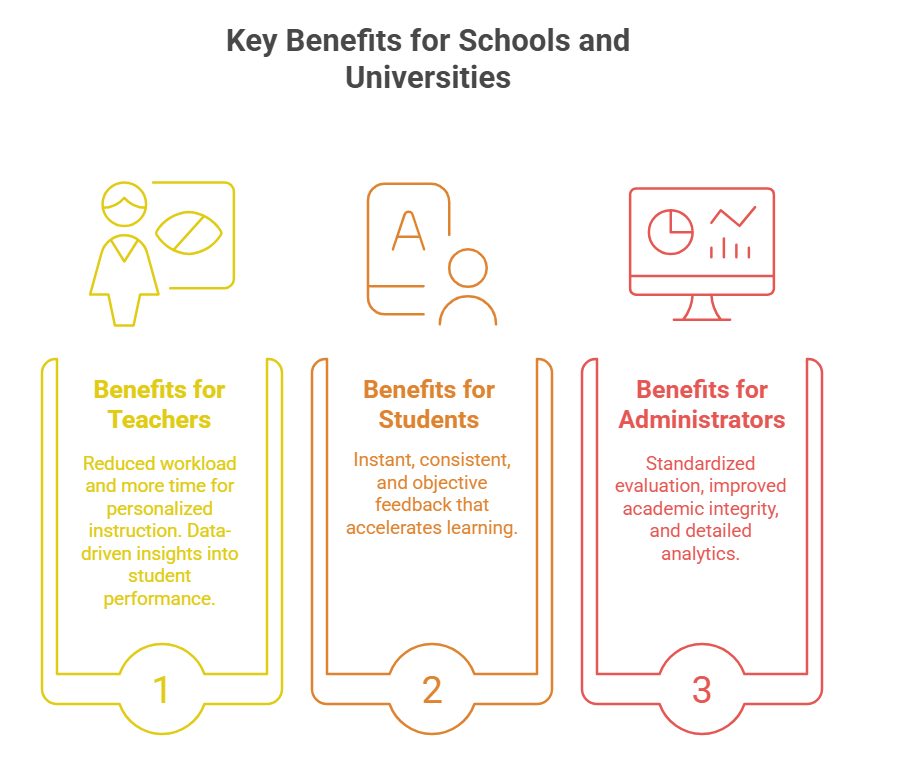 Key Benefits for Schools and Universities

A

Benefits for Teachers

Reduced workload and more time for personalized instruction. Data-driven insights into student performance.

1

Benefits for Students

Instant, consistent, and objective feedback that accelerates learning.

2

Benefits for Administrators

Standardized evaluation, improved academic integrity, and detailed analytics.

3